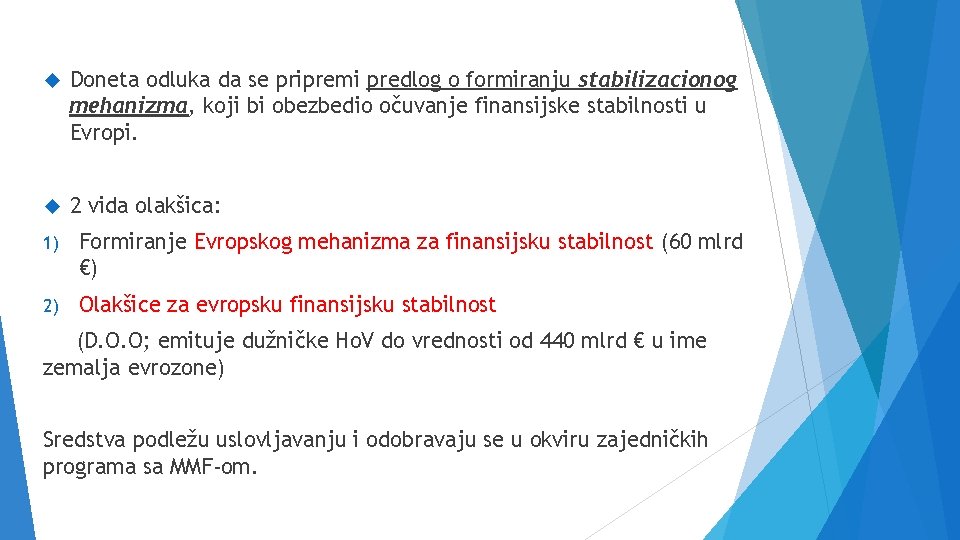 Doneta odluka da se pripremi predlog o formiranju stabilizacionog mehanizma, koji bi obezbedio očuvanje finansijske stabilnosti u Evropi.

2 vida olakšica:

1) Formiranje Evropskog mehanizma za finansijsku stabilnost (60 mlrd €)

2) Olakšice za evropsku finansijsku stabilnost

(D.O.O; emituje dužničke HoV do vrednosti od 440 mlrd € u ime zemalja evrozone)

Sredstva podležu uslovljavanju i odobravaju se u okviru zajedničkih programa sa MMF-om.